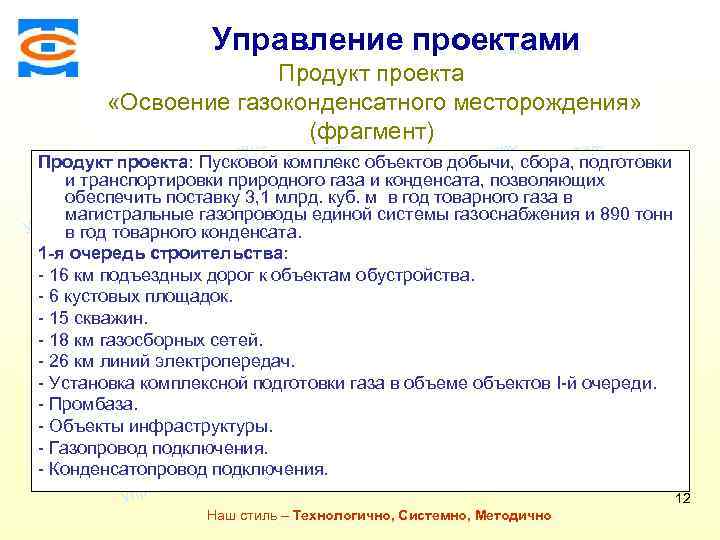 Управление проектами

Продукт проекта
«Освоение газоконденсатного месторождения»
(фрагмент)

Продукт проекта: Пусковой комплекс объектов добычи, сбора, подготовки и транспортировки природного газа и конденсата, позволяющих обеспечить поставку 3,1 млрд. куб. м в год товарного газа в магистральные газопроводы единой системы газоснабжения и 890 тонн в год товарного конденсата.

1-я очередь строительства:
- 16 км подъездных дорог к объектам обустройства.
- 6 кустовых площадок.
- 15 скважин.
- 18 км газосборных сетей.
- 26 км линий электропередач.
- Установка комплексной подготовки газа в объеме объектов I-й очереди.
- Промбаза.
- Объекты инфраструктуры.
- Газопровод подключения.
- Конденсатопровод подключения.

12

Наш стиль – Технологично, Системно, Методично